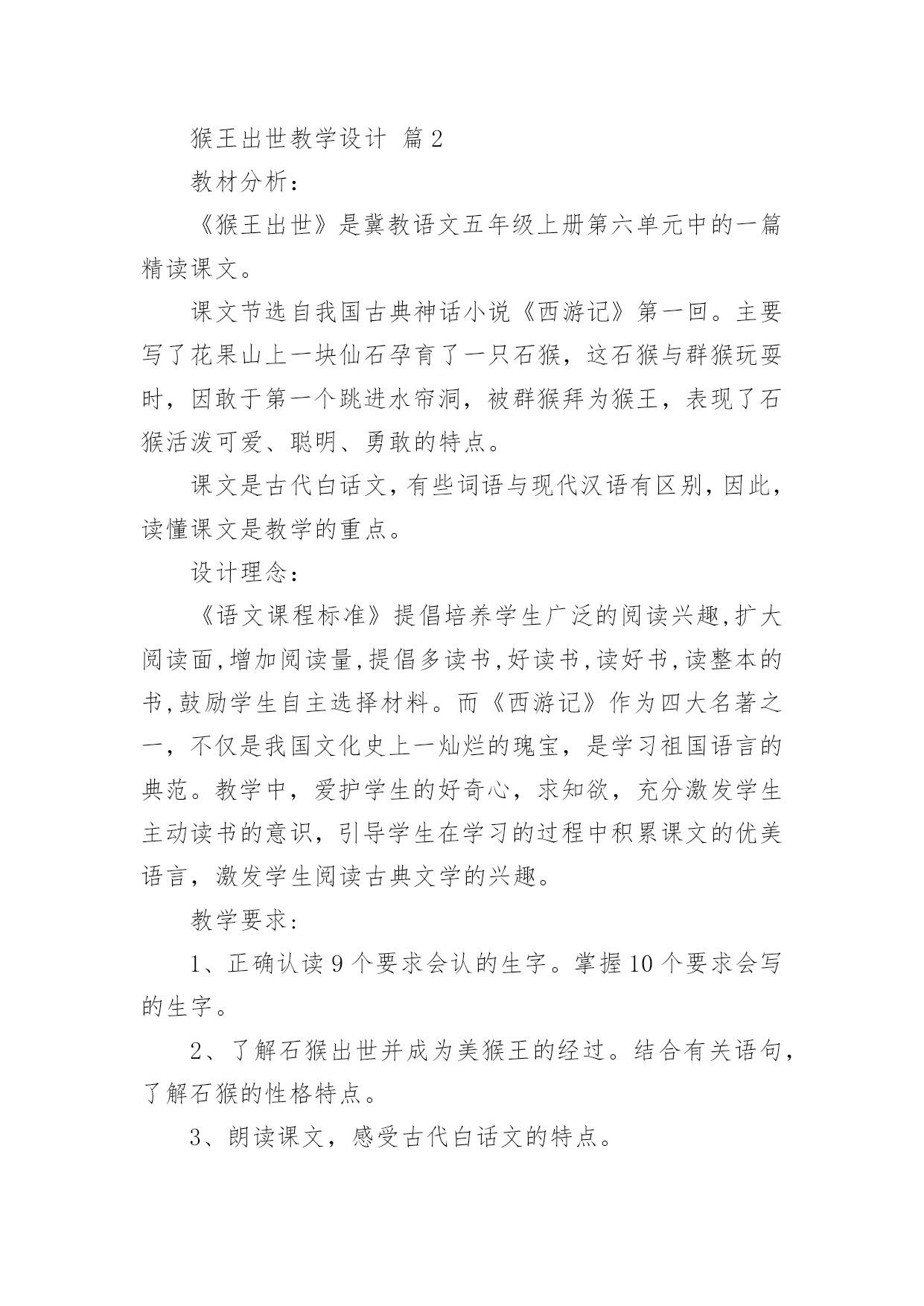 猴王出世教学设计 篇2

教材分析：

《猴王出世》是冀教语文五年级上册第六单元中的一篇精读课文。

课文节选自我国古典神话小说《西游记》第一回。主要写了花果山上一块仙石孕育了一只石猴，这石猴与群猴玩耍时，因敢于第一个跳进水帘洞，被群猴拜为猴王，表现了石猴活泼可爱、聪明、勇敢的特点。

课文是古代白话文，有些词语与现代汉语有区别，因此，读懂课文是教学的重点。

设计理念：

《语文课程标准》提倡培养学生广泛的阅读兴趣,扩大阅读面,增加阅读量,提倡多读书,好读书,读好书,读整本的书,鼓励学生自主选择材料。而《西游记》作为四大名著之一，不仅是我国文化史上一灿烂的瑰宝，是学习祖国语言的典范。教学中，爱护学生的好奇心，求知欲，充分激发学生主动读书的意识，引导学生在学习的过程中积累课文的优美语言，激发学生阅读古典文学的兴趣。

教学要求：

1、正确认读9个要求会认的生字。掌握10个要求会写的生字。

2、了解石猴出世并成为美猴王的经过。结合有关语句，了解石猴的性格特点。

3、朗读课文，感受古代白话文的特点。